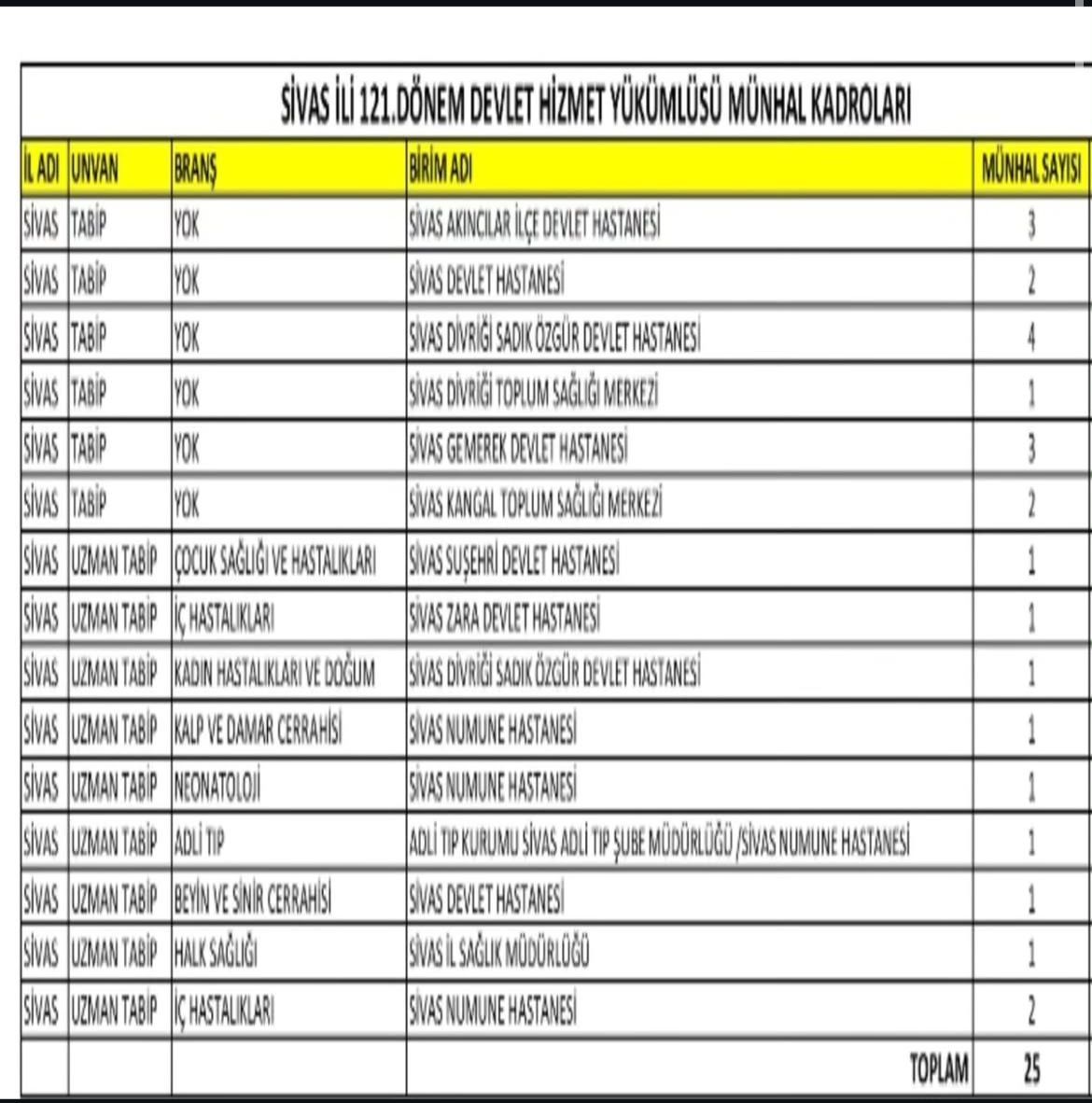 SİVAS İLİ 121.DÖNEM DEVLET HİZMET YÜKÜMLÜSÜ MÜNHAL KADROLARI

| İL ADI | UNVAN | BRANŞ | BİRİM ADI | MÜNHAL SAYISI |
|---|---|---|---|---|
| SİVAS | TABİP | YOK | SİVAS AKINCILAR İLÇE DEVLET HASTANESİ | 3 |
| SİVAS | TABİP | YOK | SİVAS DEVLET HASTANESİ | 2 |
| SİVAS | TABİP | YOK | SİVAS DİVRİĞİ SADIK ÖZGÜR DEVLET HASTANESİ | 4 |
| SİVAS | TABİP | YOK | SİVAS DİVRİĞİ TOPLUM SAĞLIĞI MERKEZİ | 1 |
| SİVAS | TABİP | YOK | SİVAS GEMEREK DEVLET HASTANESİ | 3 |
| SİVAS | TABİP | YOK | SİVAS KANGAL TOPLUM SAĞLIĞI MERKEZİ | 2 |
| SİVAS | UZMAN TABİP | ÇOCUK SAĞLIĞI VE HASTALIKLARI | SİVAS SUŞEHRİ DEVLET HASTANESİ | 1 |
| SİVAS | UZMAN TABİP | İÇ HASTALIKLARI | SİVAS ZARA DEVLET HASTANESİ | 1 |
| SİVAS | UZMAN TABİP | KADIN HASTALIKLARI VE DOĞUM | SİVAS DİVRİĞİ SADIK ÖZGÜR DEVLET HASTANESİ | 1 |
| SİVAS | UZMAN TABİP | KALP VE DAMAR CERRAHİSİ | SİVAS NUMUNE HASTANESİ | 1 |
| SİVAS | UZMAN TABİP | NEONATOLOJİ | SİVAS NUMUNE HASTANESİ | 1 |
| SİVAS | UZMAN TABİP | ADLİ TIP | ADLİ TIP KURUMU SİVAS ADLİ TIP ŞUBE MÜDÜRLÜĞÜ /SİVAS NUMUNE HASTANESİ | 1 |
| SİVAS | UZMAN TABİP | BEYİN VE SİNİR CERRAHİSİ | SİVAS DEVLET HASTANESİ | 1 |
| SİVAS | UZMAN TABİP | HALK SAĞLIĞI | SİVAS İL SAĞLIK MÜDÜRLÜĞÜ | 1 |
| SİVAS | UZMAN TABİP | İÇ HASTALIKLARI | SİVAS NUMUNE HASTANESİ | 2 |
| | | | TOPLAM | 25 |